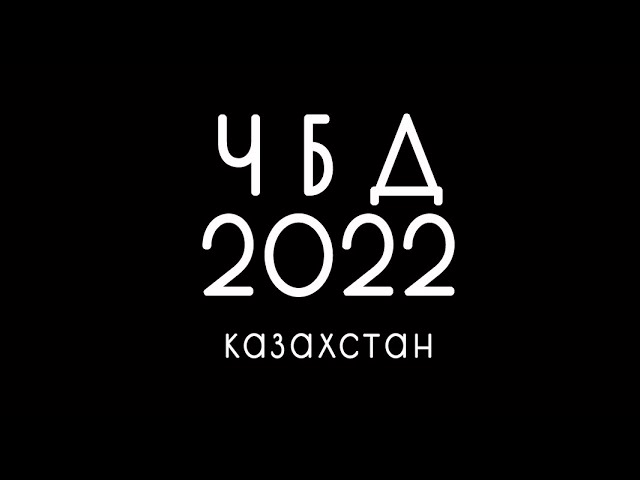 ЧБД
2022
казахстан